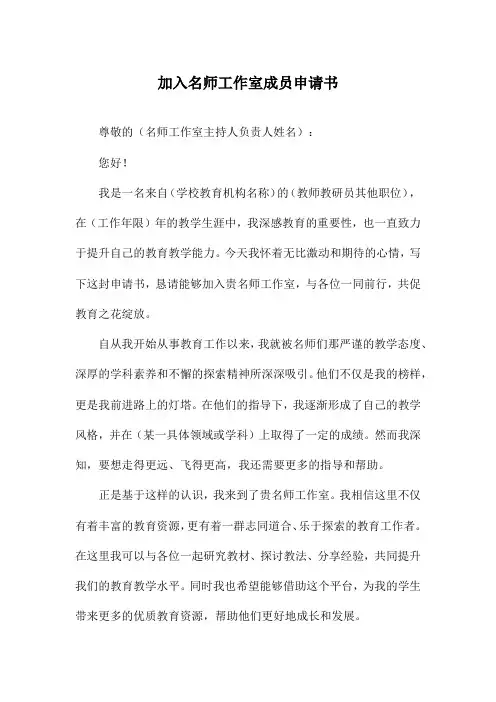 加入名师工作室成员申请书

尊敬的（名师工作室主持人负责人姓名）：

您好！

我是一名来自（学校教育机构名称）的（教师教研员其他职位），在（工作年限）年的教学生涯中，我深感教育的重要性，也一直致力于提升自己的教育教学能力。今天我怀着无比激动和期待的心情，写下这封申请书，恳请能够加入贵名师工作室，与各位一同前行，共促教育之花绽放。

自从我开始从事教育工作以来，我就被名师们那严谨的教学态度、深厚的学科素养和不懈的探索精神所深深吸引。他们不仅是我的榜样，更是我前进路上的灯塔。在他们的指导下，我逐渐形成了自己的教学风格，并在（某一具体领域或学科）上取得了一定的成绩。然而我深知，要想走得更远、飞得更高，我还需要更多的指导和帮助。

正是基于这样的认识，我来到了贵名师工作室。我相信这里不仅有着丰富的教育资源，更有着一群志同道合、乐于探索的教育工作者。在这里我可以与各位一起研究教材、探讨教法、分享经验，共同提升我们的教育教学水平。同时我也希望能够借助这个平台，为我的学生带来更多的优质教育资源，帮助他们更好地成长和发展。